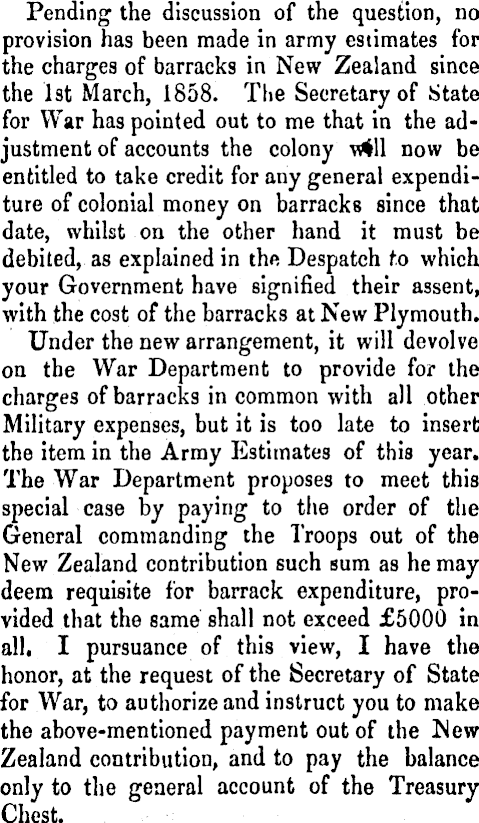 Pending the discussion of the question, no provision has been made in army estimates for the charges of barracks in New Zealand since the 1st March, 1858. The Secretary of State for War has pointed out to me that in the adjustment of accounts the colony will now be entitled to take credit for any general expenditure of colonial money on barracks since that date, whilst on the other hand it must be debited, as explained in the Despatch to which your Government have signified their assent, with the cost of the barracks at New Plymouth.

Under the new arrangement, it will devolve on the War Department to provide for the charges of barracks in common with all other Military expenses, but it is too late to insert the item in the Army Estimates of this year. The War Department proposes to meet this special case by paying to the order of the General commanding the Troops out of the New Zealand contribution such sum as he may deem requisite for barrack expenditure, provided that the same shall not exceed £5000 in all. I pursuance of this view, I have the honor, at the request of the Secretary of State for War, to authorize and instruct you to make the above-mentioned payment out of the New Zealand contribution, and to pay the balance only to the general account of the Treasury Chest.